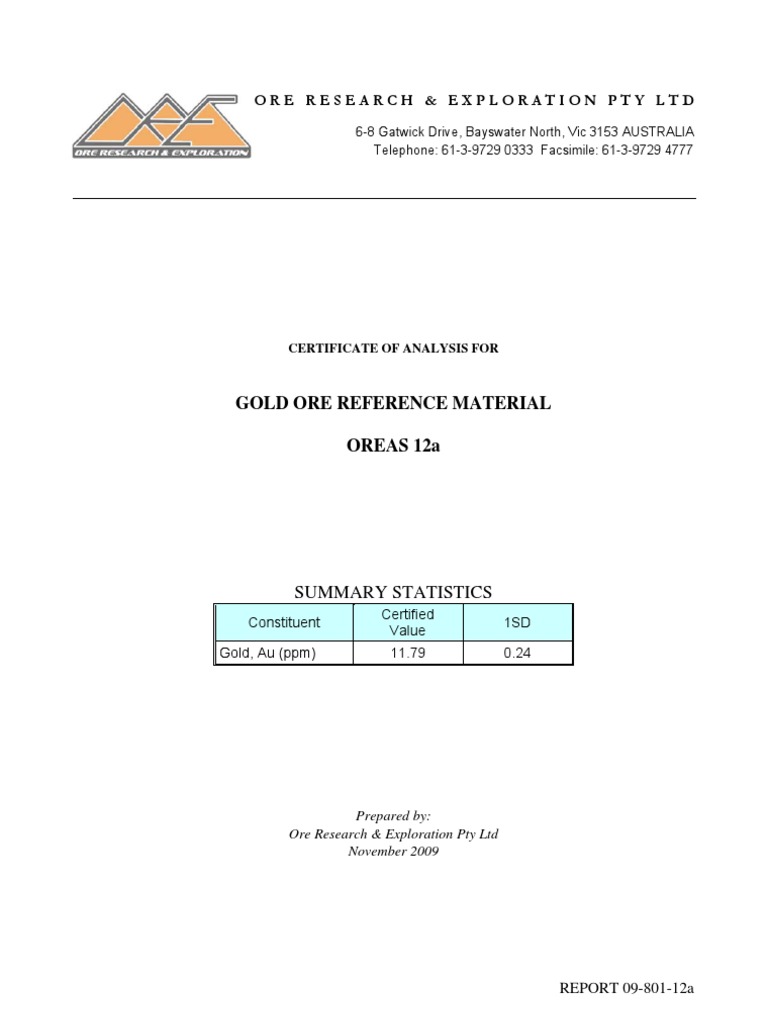 ORE RESEARCH & EXPLORATION

ORE RESEARCH & EXPLORATION PTY LTD

6-8 Gatwick Drive, Bayswater North, Vic 3153 AUSTRALIA
Telephone: 61-3-9729 0333 Facsimile: 61-3-9729 4777

CERTIFICATE OF ANALYSIS FOR

GOLD ORE REFERENCE MATERIAL

OREAS 12a

SUMMARY STATISTICS

| Constituent | Certified Value | 1SD |
|---|---|---|
| Gold, Au (ppm) | 11.79 | 0.24 |

Prepared by:
Ore Research & Exploration Pty Ltd
November 2009

REPORT 09-801-12a